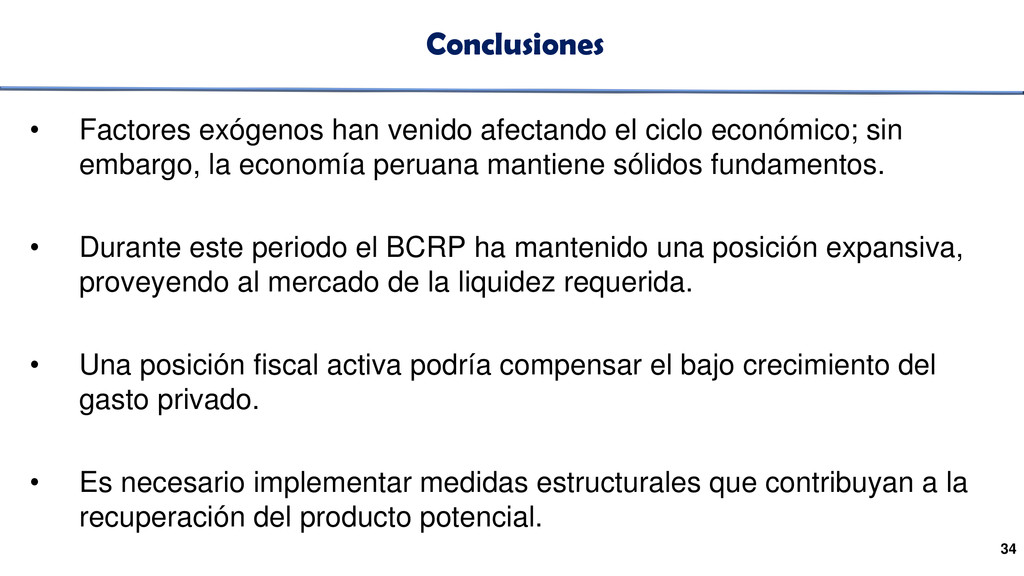 Conclusiones

• Factores exógenos han venido afectando el ciclo económico; sin embargo, la economía peruana mantiene sólidos fundamentos.

• Durante este periodo el BCRP ha mantenido una posición expansiva, proveyendo al mercado de la liquidez requerida.

• Una posición fiscal activa podría compensar el bajo crecimiento del gasto privado.

• Es necesario implementar medidas estructurales que contribuyan a la recuperación del producto potencial.

34